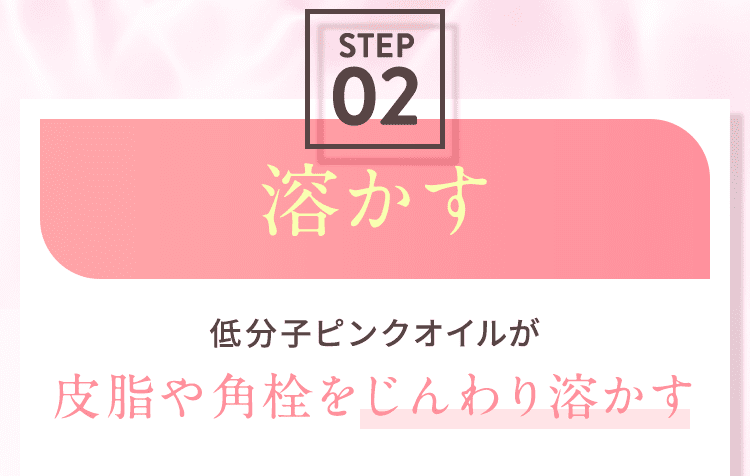 STEP
02

溶かす

低分子ピンクオイルが
皮脂や角栓をじんわり溶かす